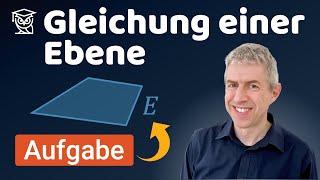 Gleichung einer Ebene

$E$

Aufgabe